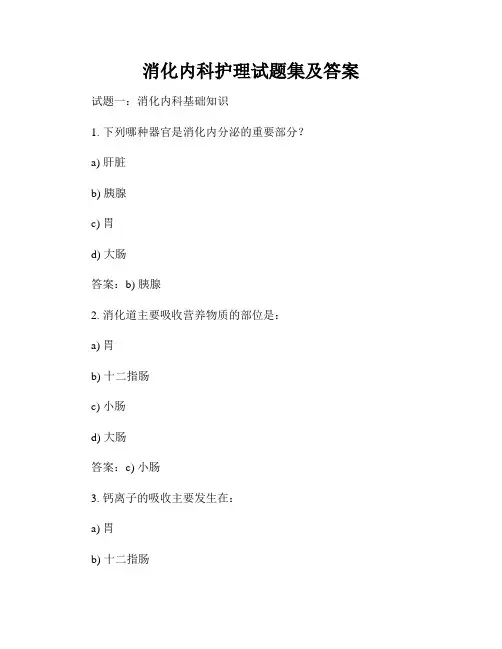 消化内科护理试题集及答案

试题一：消化内科基础知识

1. 下列哪种器官是消化内分泌的重要部分？

a) 肝脏

b) 胰腺

c) 胃

d) 大肠

答案：b) 胰腺

2. 消化道主要吸收营养物质的部位是：

a) 胃

b) 十二指肠

c) 小肠

d) 大肠

答案：c) 小肠

3. 钙离子的吸收主要发生在：

a) 胃

b) 十二指肠